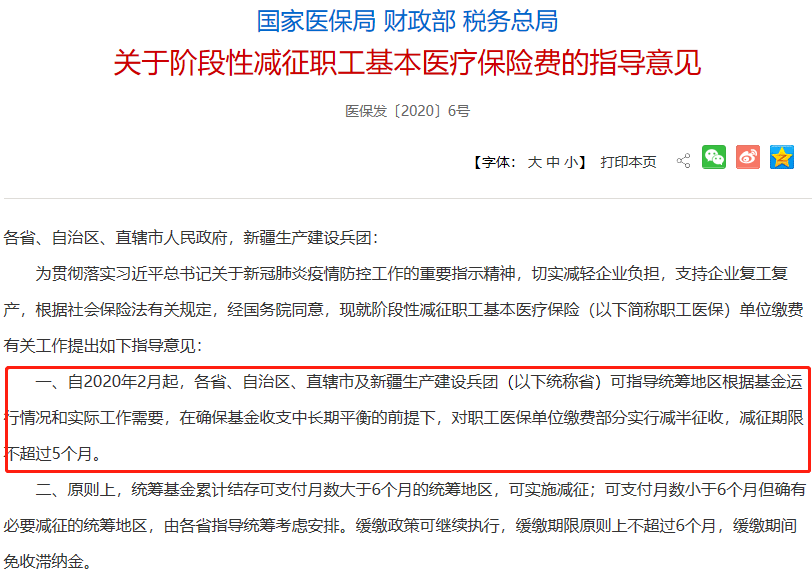 国家医保局 财政部 税务总局
关于阶段性减征职工基本医疗保险费的指导意见

医保发〔2020〕6号

【字体：大 中 小】 打印本页

各省、自治区、直辖市人民政府，新疆生产建设兵团：

为贯彻落实习近平总书记关于新冠肺炎疫情防控工作的重要指示精神，切实减轻企业负担，支持企业复工复产，根据社会保险法有关规定，经国务院同意，现就阶段性减征职工基本医疗保险（以下简称职工医保）单位缴费有关工作提出如下指导意见：

一、自2020年2月起，各省、自治区、直辖市及新疆生产建设兵团（以下统称省）可指导统筹地区根据基金运行情况和实际工作需要，在确保基金收支中长期平衡的前提下，对职工医保单位缴费部分实行减半征收，减征期限不超过5个月。

二、原则上，统筹基金累计结存可支付月数大于6个月的统筹地区，可实施减征；可支付月数小于6个月但确有必要减征的统筹地区，由各省指导统筹考虑安排。缓缴政策可继续执行，缓缴期限原则上不超过6个月，缓缴期间免收滞纳金。